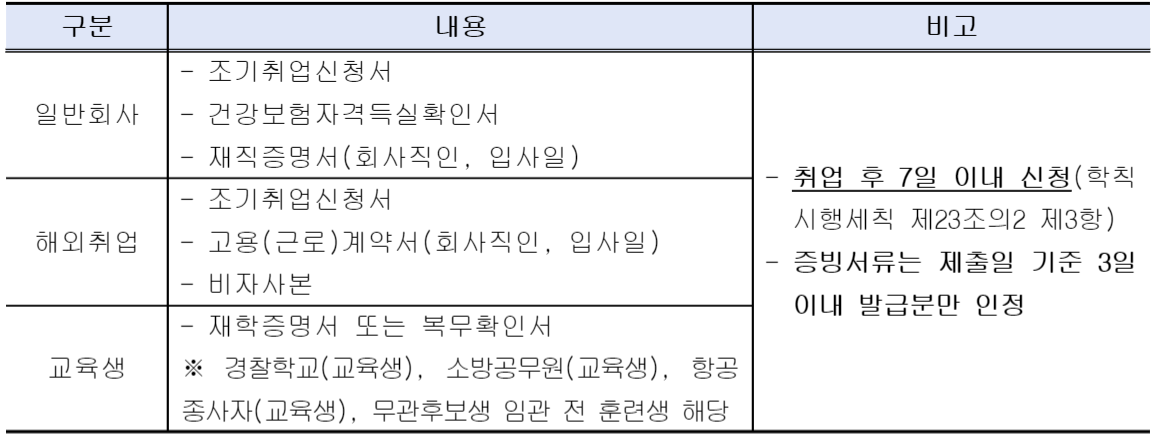 | 구분 | 내용 | 비고 |
|---|---|---|
| 일반회사 | - 조기취업신청서<br>- 건강보험자격득실확인서<br>- 재직증명서(회사직인, 입사일) | - 취업 후 7일 이내 신청(학칙 시행세칙 제23조의2 제3항)<br>- 증빙서류는 제출일 기준 3일 이내 발급분만 인정 |
| 해외취업 | - 조기취업신청서<br>- 고용(근로)계약서(회사직인, 입사일)<br>- 비자사본 | |
| 교육생 | - 재학증명서 또는 복무확인서<br>※ 경찰학교(교육생), 소방공무원(교육생), 항공종사자(교육생), 무관후보생 임관 전 훈련생 해당 | |